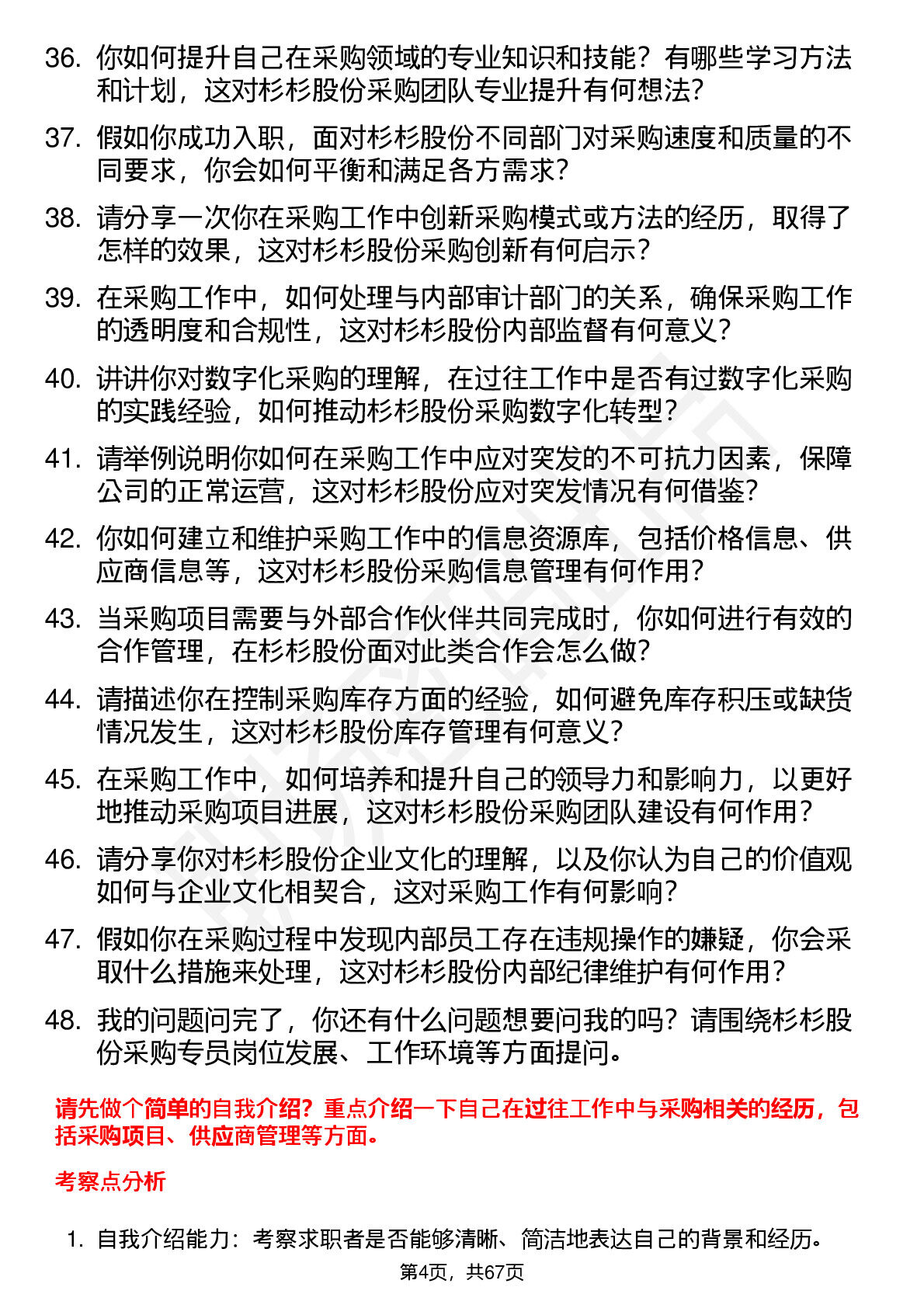 36. 你如何提升自己在采购领域的专业知识和技能？有哪些学习方法和计划，这对杉杉股份采购团队专业提升有何想法？

37. 假如你成功入职，面对杉杉股份不同部门对采购速度和质量的不同要求，你会如何平衡和满足各方需求？

38. 请分享一次你在采购工作中创新采购模式或方法的经历，取得了怎样的效果，这对杉杉股份采购创新有何启示？

39. 在采购工作中，如何处理与内部审计部门的关系，确保采购工作的透明度和合规性，这对杉杉股份内部监督有何意义？

40. 讲讲你对数字化采购的理解，在过往工作中是否有过数字化采购的实践经验，如何推动杉杉股份采购数字化转型？

41. 请举例说明你如何在采购工作中应对突发的不可抗力因素，保障公司的正常运营，这对杉杉股份应对突发情况有何借鉴？

42. 你如何建立和维护采购工作中的信息资源库，包括价格信息、供应商信息等，这对杉杉股份采购信息管理有何作用？

43. 当采购项目需要与外部合作伙伴共同完成时，你如何进行有效的合作管理，在杉杉股份面对此类合作会怎么做？

44. 请描述你在控制采购库存方面的经验，如何避免库存积压或缺货情况发生，这对杉杉股份库存管理有何意义？

45. 在采购工作中，如何培养和提升自己的领导力和影响力，以更好地推动采购项目进展，这对杉杉股份采购团队建设有何作用？

46. 请分享你对杉杉股份企业文化的理解，以及你认为自己的价值观如何与企业文化相契合，这对采购工作有何影响？

47. 假如你在采购过程中发现内部员工存在违规操作的嫌疑，你会采取什么措施来处理，这对杉杉股份内部纪律维护有何作用？

48. 我的问题问完了，你还有什么问题想要问我的吗？请围绕杉杉股份采购专员岗位发展、工作环境等方面提问。

请先做个简单的自我介绍？重点介绍一下自己在过往工作中与采购相关的经历，包括采购项目、供应商管理等方面。

考察点分析

1. 自我介绍能力：考察求职者是否能够清晰、简洁地表达自己的背景和经历。

第4页，共67页